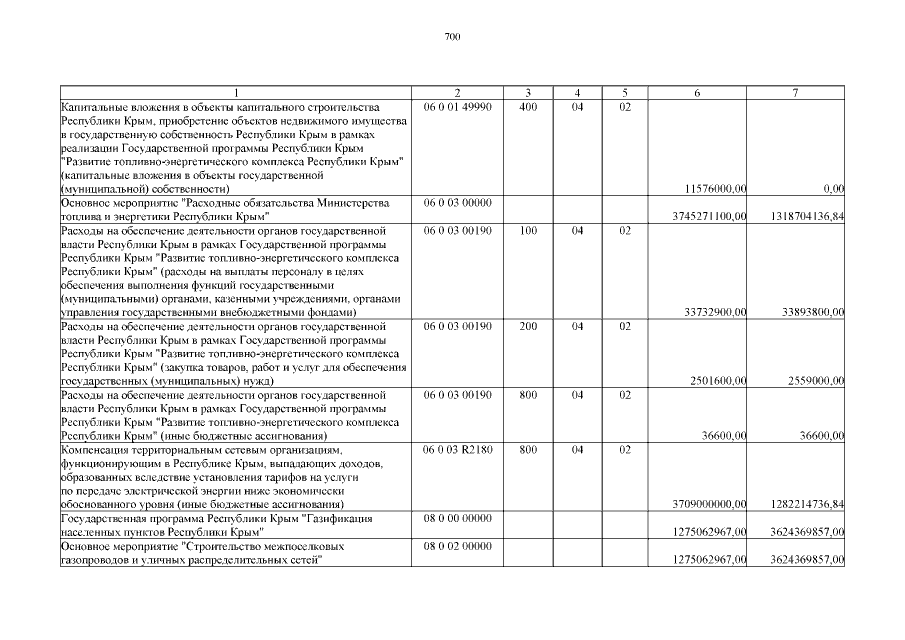 700

| 1 | 2 | 3 | 4 | 5 | 6 | 7 |
|---|---|---|---|---|---|---|
| Капитальные вложения в объекты капитального строительства Республики Крым, приобретение объектов недвижимого имущества в государственную собственность Республики Крым в рамках реализации Государственной программы Республики Крым "Развитие топливно-энергетического комплекса Республики Крым" (капитальные вложения в объекты государственной (муниципальной) собственности) | 06 0 01 49990 | 400 | 04 | 02 | 11576000,00 | 0,00 |
| Основное мероприятие "Расходные обязательства Министерства топлива и энергетики Республики Крым" | 06 0 03 00000 | | | | 3745271100,00 | 1318704136,84 |
| Расходы на обеспечение деятельности органов государственной власти Республики Крым в рамках Государственной программы Республики Крым "Развитие топливно-энергетического комплекса Республики Крым" (расходы на выплаты персоналу в целях обеспечения выполнения функций государственными (муниципальными) органами, казенными учреждениями, органами управления государственными внебюджетными фондами) | 06 0 03 00190 | 100 | 04 | 02 | 33732900,00 | 33893800,00 |
| Расходы на обеспечение деятельности органов государственной власти Республики Крым в рамках Государственной программы Республики Крым "Развитие топливно-энергетического комплекса Республики Крым" (закупка товаров, работ и услуг для обеспечения государственных (муниципальных) нужд) | 06 0 03 00190 | 200 | 04 | 02 | 2501600,00 | 2559000,00 |
| Расходы на обеспечение деятельности органов государственной власти Республики Крым в рамках Государственной программы Республики Крым "Развитие топливно-энергетического комплекса Республики Крым" (иные бюджетные ассигнования) | 06 0 03 00190 | 800 | 04 | 02 | 36600,00 | 36600,00 |
| Компенсация территориальным сетевым организациям, функционирующим в Республике Крым, выпадающих доходов, образованных вследствие установления тарифов на услуги по передаче электрической энергии ниже экономически обоснованного уровня (иные бюджетные ассигнования) | 06 0 03 R2180 | 800 | 04 | 02 | 3709000000,00 | 1282214736,84 |
| Государственная программа Республики Крым "Газификация населенных пунктов Республики Крым" | 08 0 00 00000 | | | | 1275062967,00 | 3624369857,00 |
| Основное мероприятие "Строительство межпоселковых газопроводов и уличных распределительных сетей" | 08 0 02 00000 | | | | 1275062967,00 | 3624369857,00 |